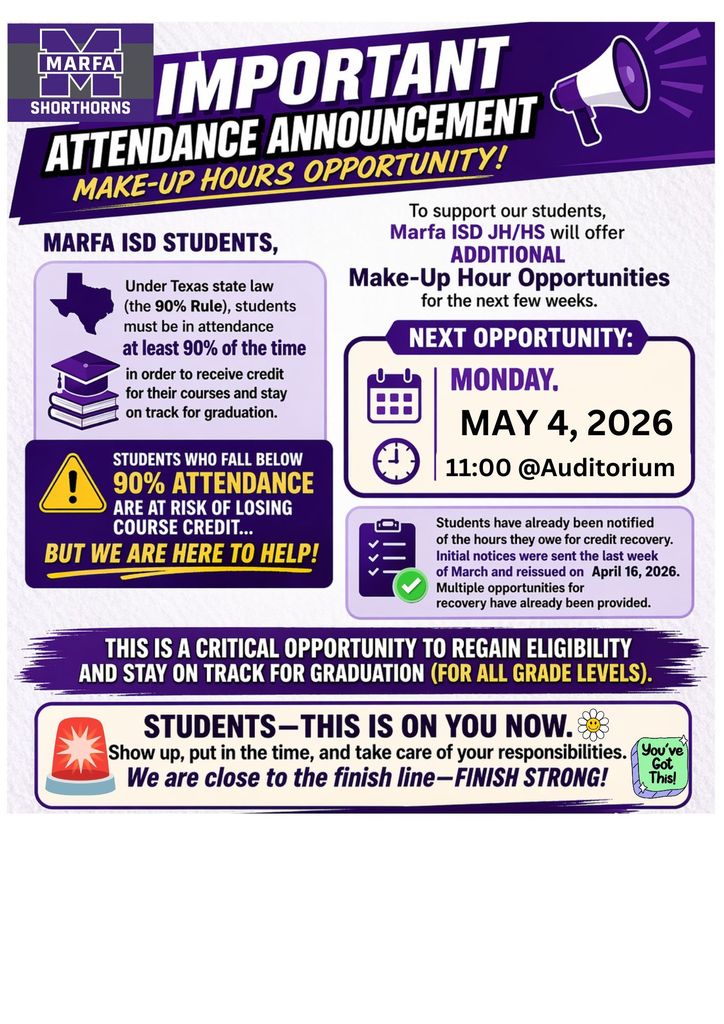 M
MARFA
SHORTHORNS

IMPORTANT
ATTENDANCE ANNOUNCEMENT
MAKE-UP HOURS OPPORTUNITY!

MARFA ISD STUDENTS,

Under Texas state law (the 90% Rule), students must be in attendance at least 90% of the time in order to receive credit for their courses and stay on track for graduation.

STUDENTS WHO FALL BELOW 90% ATTENDANCE ARE AT RISK OF LOSING COURSE CREDIT...
BUT WE ARE HERE TO HELP!

To support our students, Marfa ISD JH/HS will offer ADDITIONAL Make-Up Hour Opportunities for the next few weeks.

NEXT OPPORTUNITY:
MONDAY.
MAY 4, 2026
11:00 @Auditorium

Students have already been notified of the hours they owe for credit recovery. Initial notices were sent the last week of March and reissued on April 16, 2026. Multiple opportunities for recovery have already been provided.

THIS IS A CRITICAL OPPORTUNITY TO REGAIN ELIGIBILITY AND STAY ON TRACK FOR GRADUATION (FOR ALL GRADE LEVELS).

STUDENTS—THIS IS ON YOU NOW.
Show up, put in the time, and take care of your responsibilities.
We are close to the finish line—FINISH STRONG!

You've Got This!